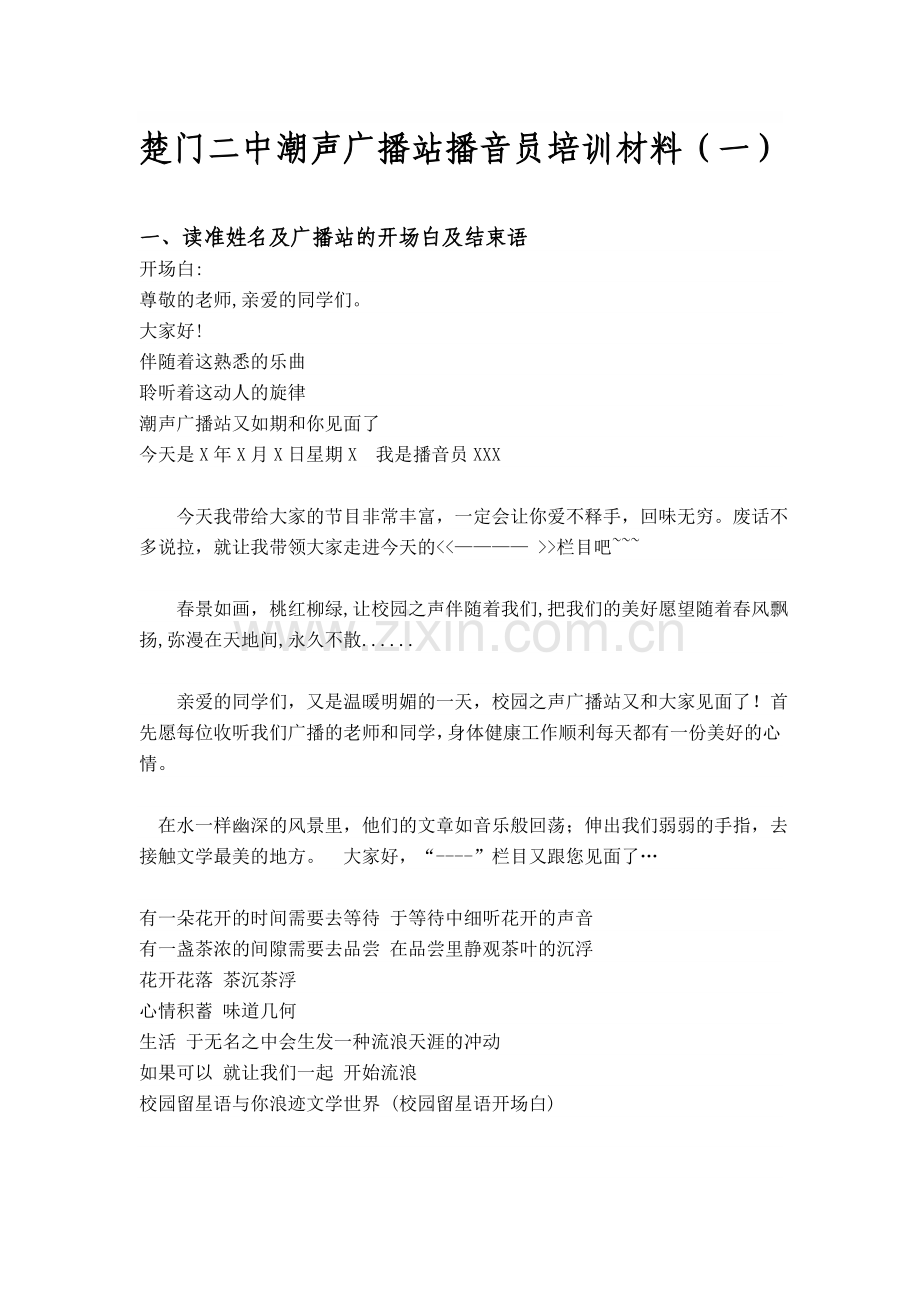 楚门二中潮声广播站播音员培训材料（一）

一、读准姓名及广播站的开场白及结束语

开场白:
尊敬的老师,亲爱的同学们。
大家好!
伴随着这熟悉的乐曲
聆听着这动人的旋律
潮声广播站又如期和你见面了
今天是X年X月X日星期X 我是播音员XXX

今天我带给大家的节目非常丰富，一定会让你爱不释手，回味无穷。废话不多说拉，就让我带领大家走进今天的<<———— >>栏目吧~~~

春景如画，桃红柳绿,让校园之声伴随着我们,把我们的美好愿望随着春风飘扬,弥漫在天地间,永久不散......

亲爱的同学们，又是温暖明媚的一天，校园之声广播站又和大家见面了！首先愿每位收听我们广播的老师和同学，身体健康工作顺利每天都有一份美好的心情。

在水一样幽深的风景里，他们的文章如音乐般回荡；伸出我们弱弱的手指，去接触文学最美的地方。 大家好，“----”栏目又跟您见面了…

有一朵花开的时间需要去等待 于等待中细听花开的声音
有一盏茶浓的间隙需要去品尝 在品尝里静观茶叶的沉浮
花开花落 茶沉茶浮
心情积蓄 味道几何
生活 于无名之中会生发一种流浪天涯的冲动
如果可以 就让我们一起 开始流浪
校园留星语与你浪迹文学世界 (校园留星语开场白)

www.zixin.com.cn